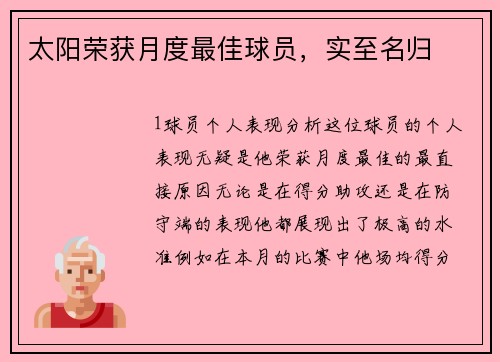 太阳荣获月度最佳球员，实至名归

1球员个人表现分析这位球员的个人表现无疑是他荣获月度最佳的最直接原因无论是在得分助攻还是在防守端的表现他都展现出了极高的水准例如在本月的比赛中他场均得分